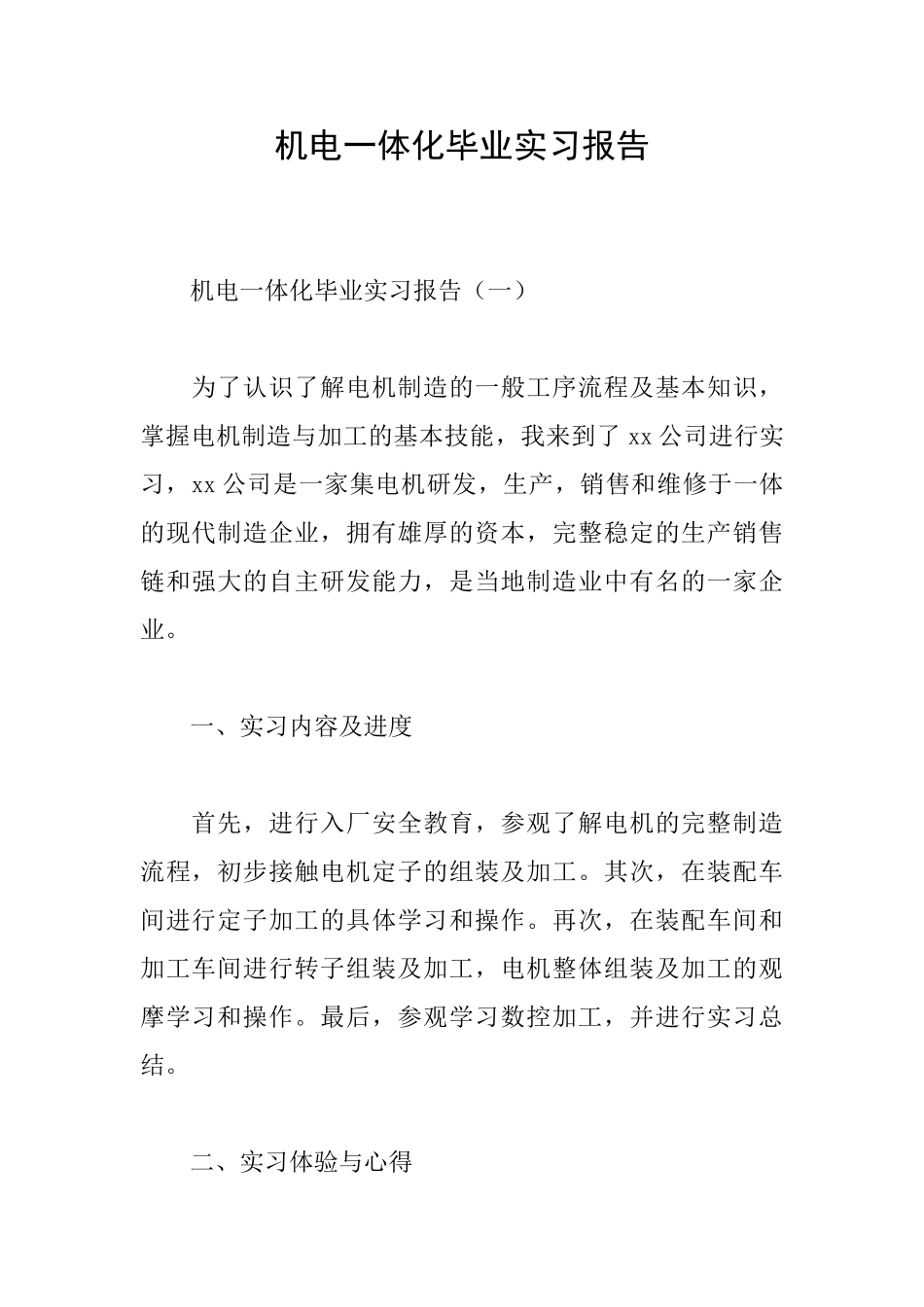 机电一体化毕业实习报告

机电一体化毕业实习报告（一）

为了认识了解电机制造的一般工序流程及基本知识，掌握电机制造与加工的基本技能，我来到了 xx 公司进行实习，xx 公司是一家集电机研发，生产，销售和维修于一体的现代制造企业，拥有雄厚的资本，完整稳定的生产销售链和强大的自主研发能力，是当地制造业中有名的一家企业。

一、实习内容及进度

首先，进行入厂安全教育，参观了解电机的完整制造流程，初步接触电机定子的组装及加工。其次，在装配车间进行定子加工的具体学习和操作。再次，在装配车间和加工车间进行转子组装及加工，电机整体组装及加工的观摩学习和操作。最后，参观学习数控加工，并进行实习总结。

二、实习体验与心得